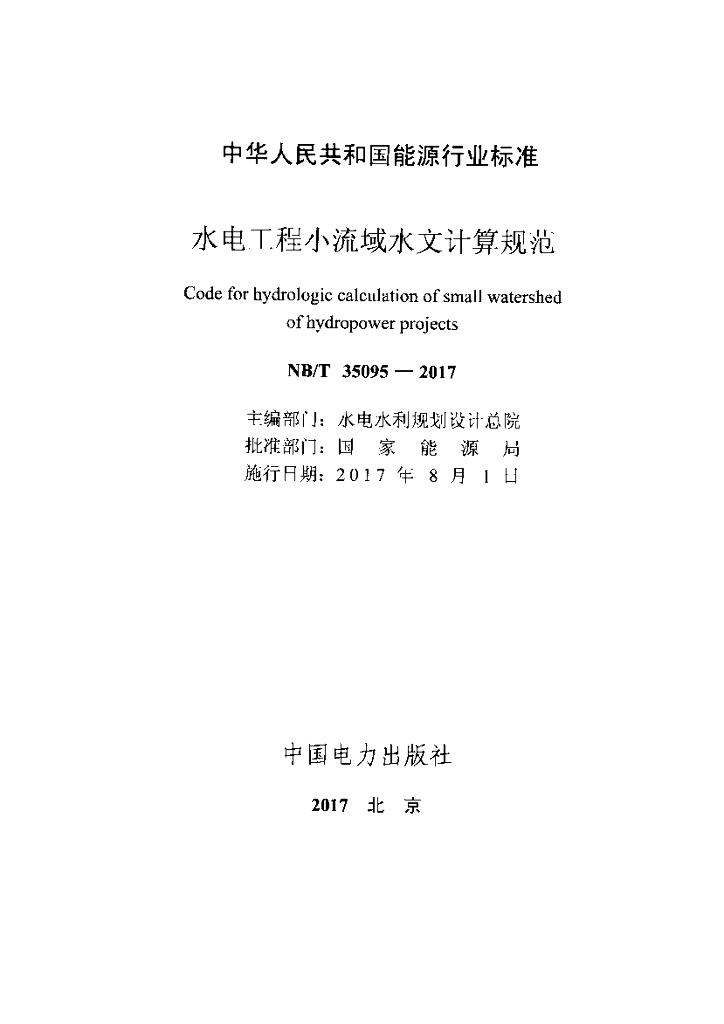 中华人民共和国能源行业标准

水电工程小流域水文计算规范

Code for hydrologic calculation of small watershed of hydropower projects

NB/T 35095 — 2017

主编部门：水电水利规划设计总院
批准部门：国 家 能 源 局
施行日期：2017 年 8 月 1 日

中国电力出版社

2017 北 京